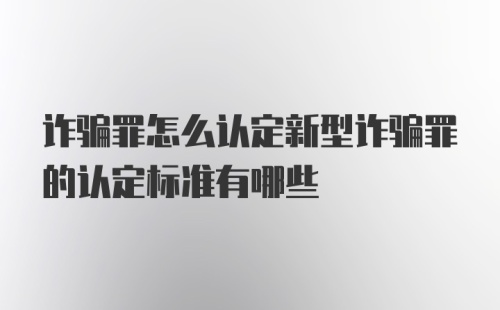 诈骗罪怎么认定新型诈骗罪的认定标准有哪些